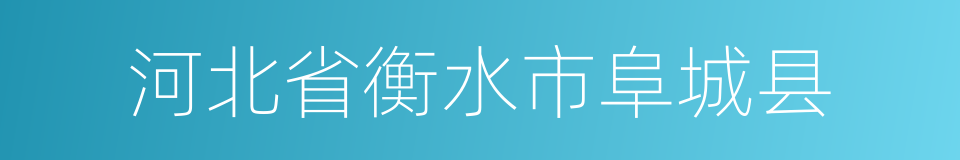 河北省衡水市阜城县